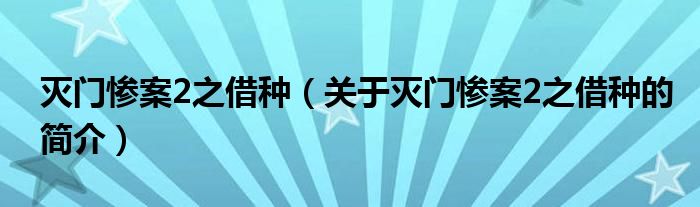 灭门惨案2之借种（关于灭门惨案2之借种的简介）